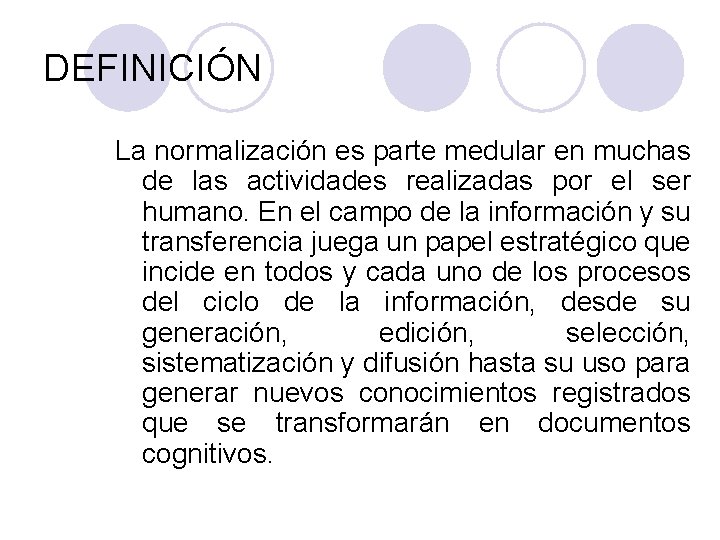 DEFINICIÓN

La normalización es parte medular en muchas de las actividades realizadas por el ser humano. En el campo de la información y su transferencia juega un papel estratégico que incide en todos y cada uno de los procesos del ciclo de la información, desde su generación, edición, selección, sistematización y difusión hasta su uso para generar nuevos conocimientos registrados que se transformarán en documentos cognitivos.